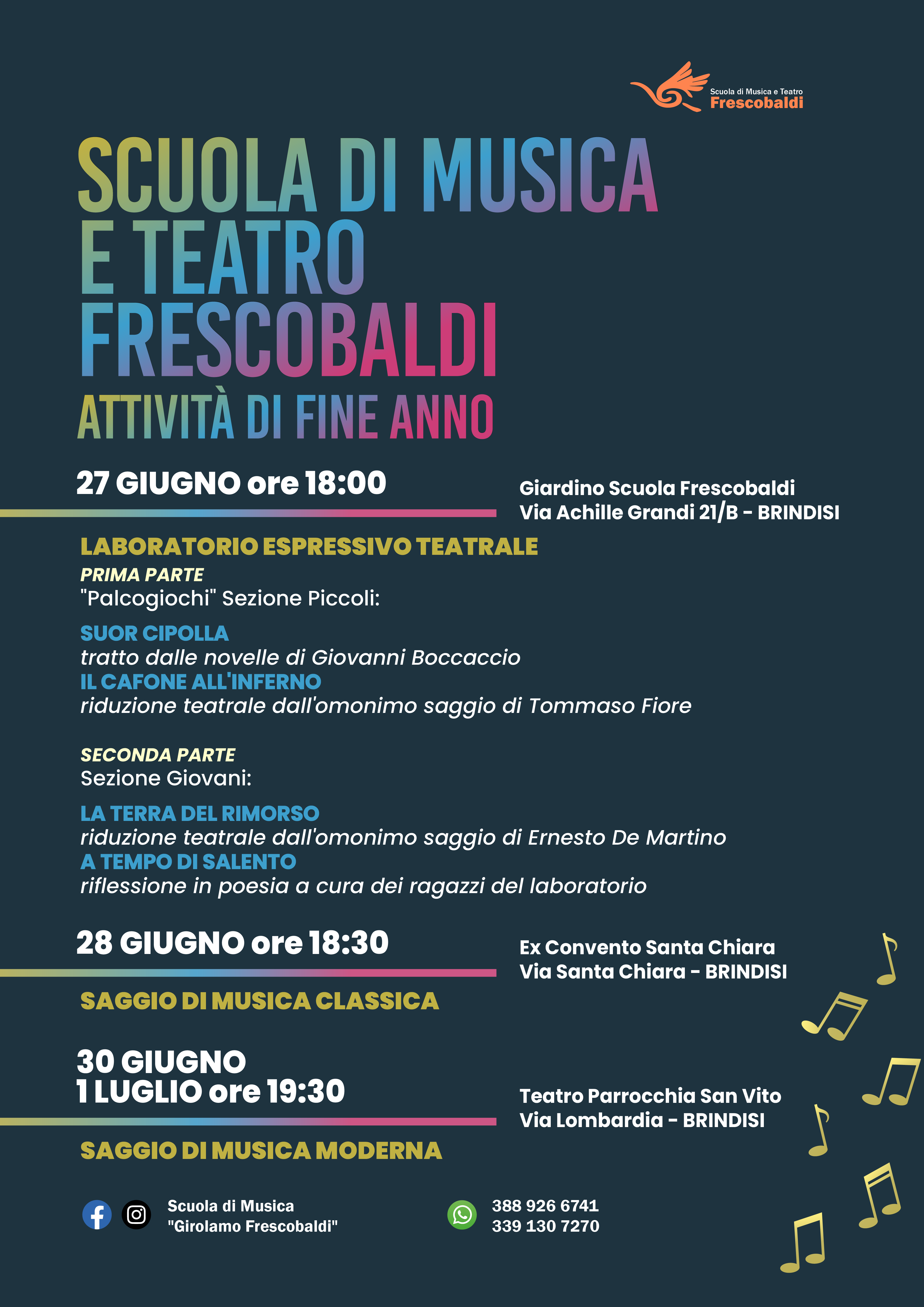 Scuola di Musica e Teatro
Frescobaldi

SCUOLA DI MUSICA E TEATRO FRESCOBALDI
ATTIVITÀ DI FINE ANNO

27 GIUGNO ore 18:00

Giardino Scuola Frescobaldi
Via Achille Grandi 21/B - BRINDISI

LABORATORIO ESPRESSIVO TEATRALE
PRIMA PARTE
"Palcogiochi" Sezione Piccoli:

SUOR CIPOLLA
tratto dalle novelle di Giovanni Boccaccio
IL CAFONE ALL'INFERNO
riduzione teatrale dall'omonimo saggio di Tommaso Fiore

SECONDA PARTE
Sezione Giovani:

LA TERRA DEL RIMORSO
riduzione teatrale dall'omonimo saggio di Ernesto De Martino
A TEMPO DI SALENTO
riflessione in poesia a cura dei ragazzi del laboratorio

28 GIUGNO ore 18:30

Ex Convento Santa Chiara
Via Santa Chiara - BRINDISI

SAGGIO DI MUSICA CLASSICA

30 GIUGNO
1 LUGLIO ore 19:30

Teatro Parrocchia San Vito
Via Lombardia - BRINDISI

SAGGIO DI MUSICA MODERNA

Scuola di Musica
"Girolamo Frescobaldi"

388 926 6741
339 130 7270